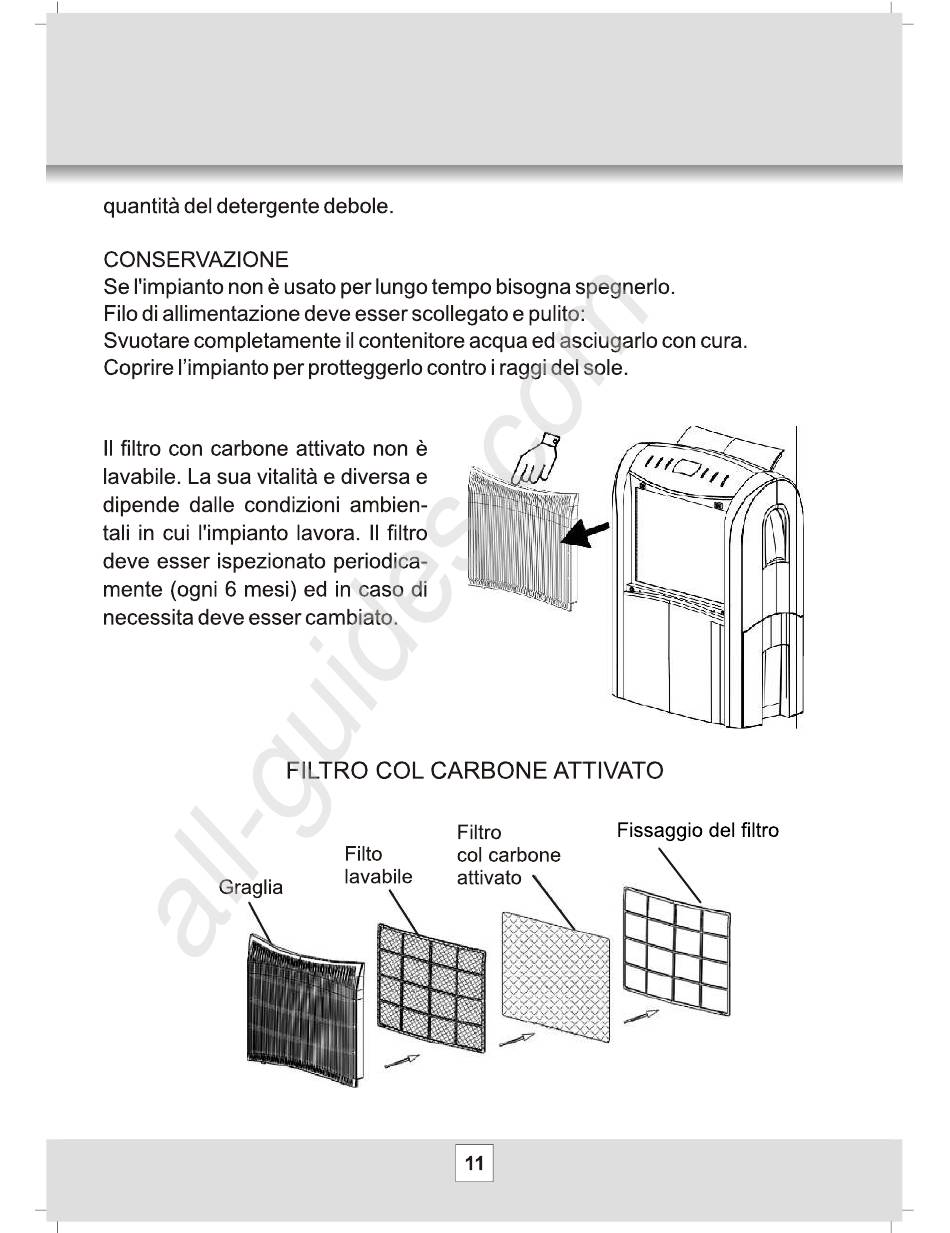 quantità del detergente debole.

CONSERVAZIONE
Se l'impianto non è usato per lungo tempo bisogna spegnerlo.
Filo di allimentazione deve esser scollegato e pulito:
Svuotare completamente il contenitore acqua ed asciugarlo con cura.
Coprire l'impianto per protteggerlo contro i raggi del sole.

Il filtro con carbone attivato non è lavabile. La sua vitalità e diversa e dipende dalle condizioni ambientali in cui l'impianto lavora. Il filtro deve esser ispezionato periodicamente (ogni 6 mesi) ed in caso di necessita deve esser cambiato.

FILTRO COL CARBONE ATTIVATO

Graglia

Filto lavabile

Filtro col carbone attivato

Fissaggio del filtro

all-guides.com

11